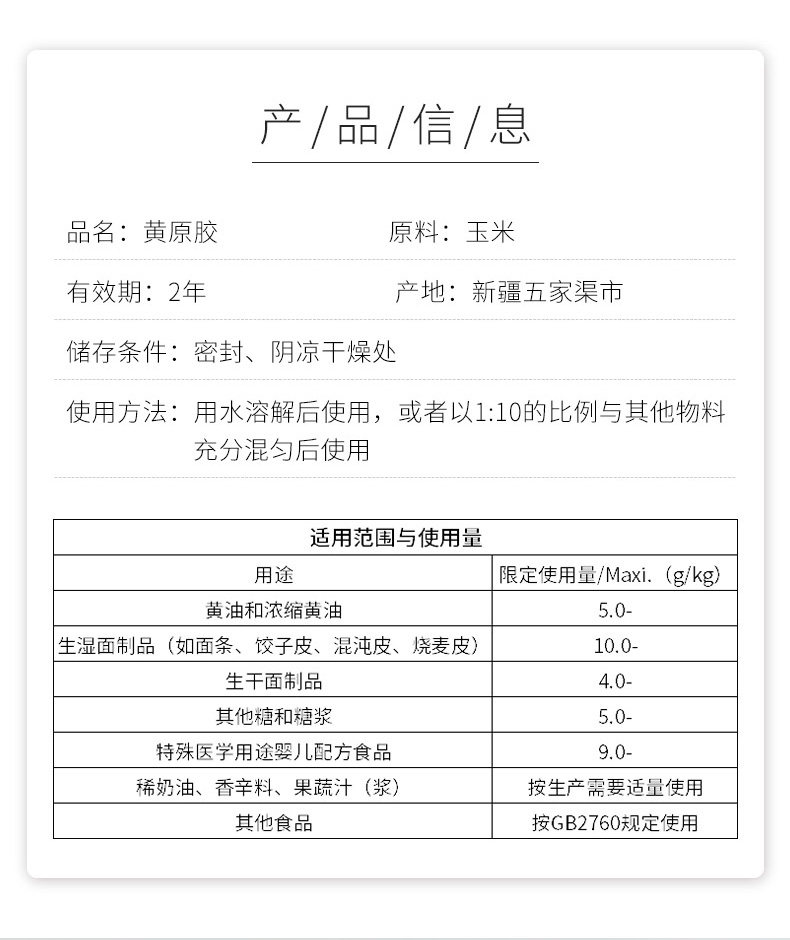 产/品/信/息

品名：黄原胶 原料：玉米

有效期：2年 产地：新疆五家渠市

储存条件：密封、阴凉干燥处

使用方法：用水溶解后使用，或者以1:10的比例与其他物料充分混匀后使用

| 适用范围与使用量 | |
|---|---|
| 用途 | 限定使用量/Maxi.（g/kg） |
| 黄油和浓缩黄油 | 5.0- |
| 生湿面制品（如面条、饺子皮、混沌皮、烧麦皮） | 10.0- |
| 生干面制品 | 4.0- |
| 其他糖和糖浆 | 5.0- |
| 特殊医学用途婴儿配方食品 | 9.0- |
| 稀奶油、香辛料、果蔬汁（浆） | 按生产需要适量使用 |
| 其他食品 | 按GB2760规定使用 |